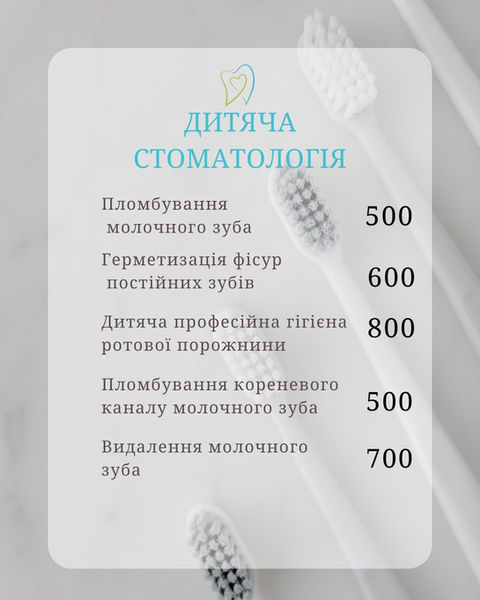 ДИТЯЧА СТОМАТОЛОГІЯ

Пломбування молочного зуба 500

Герметизація фісур постійних зубів 600

Дитяча професійна гігієна ротової порожнини 800

Пломбування кореневого каналу молочного зуба 500

Видалення молочного зуба 700